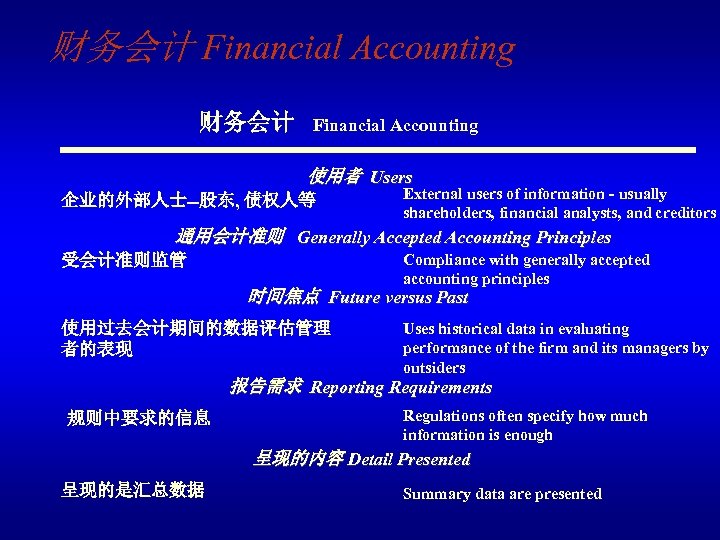 财务会计 Financial Accounting

财务会计 Financial Accounting

使用者 Users

企业的外部人士–股东, 债权人等

External users of information - usually shareholders, financial analysts, and creditors

通用会计准则 Generally Accepted Accounting Principles

受会计准则监管

Compliance with generally accepted accounting principles

时间焦点 Future versus Past

使用过去会计期间的数据评估管理者的表现

Uses historical data in evaluating performance of the firm and its managers by outsiders

报告需求 Reporting Requirements

规则中要求的信息

Regulations often specify how much information is enough

呈现的内容 Detail Presented

呈现的是汇总数据

Summary data are presented